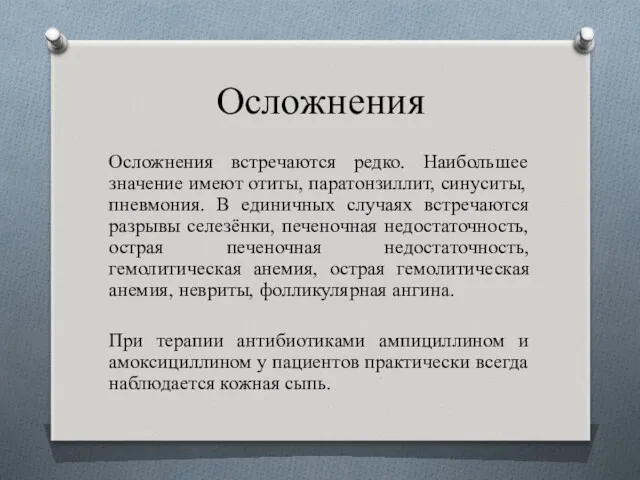 Осложнения

Осложнения встречаются редко. Наибольшее значение имеют отиты, паратонзиллит, синуситы, пневмония. В единичных случаях встречаются разрывы селезёнки, печеночная недостаточность, острая печеночная недостаточность, гемолитическая анемия, острая гемолитическая анемия, невриты, фолликулярная ангина.

При терапии антибиотиками ампициллином и амоксициллином у пациентов практически всегда наблюдается кожная сыпь.